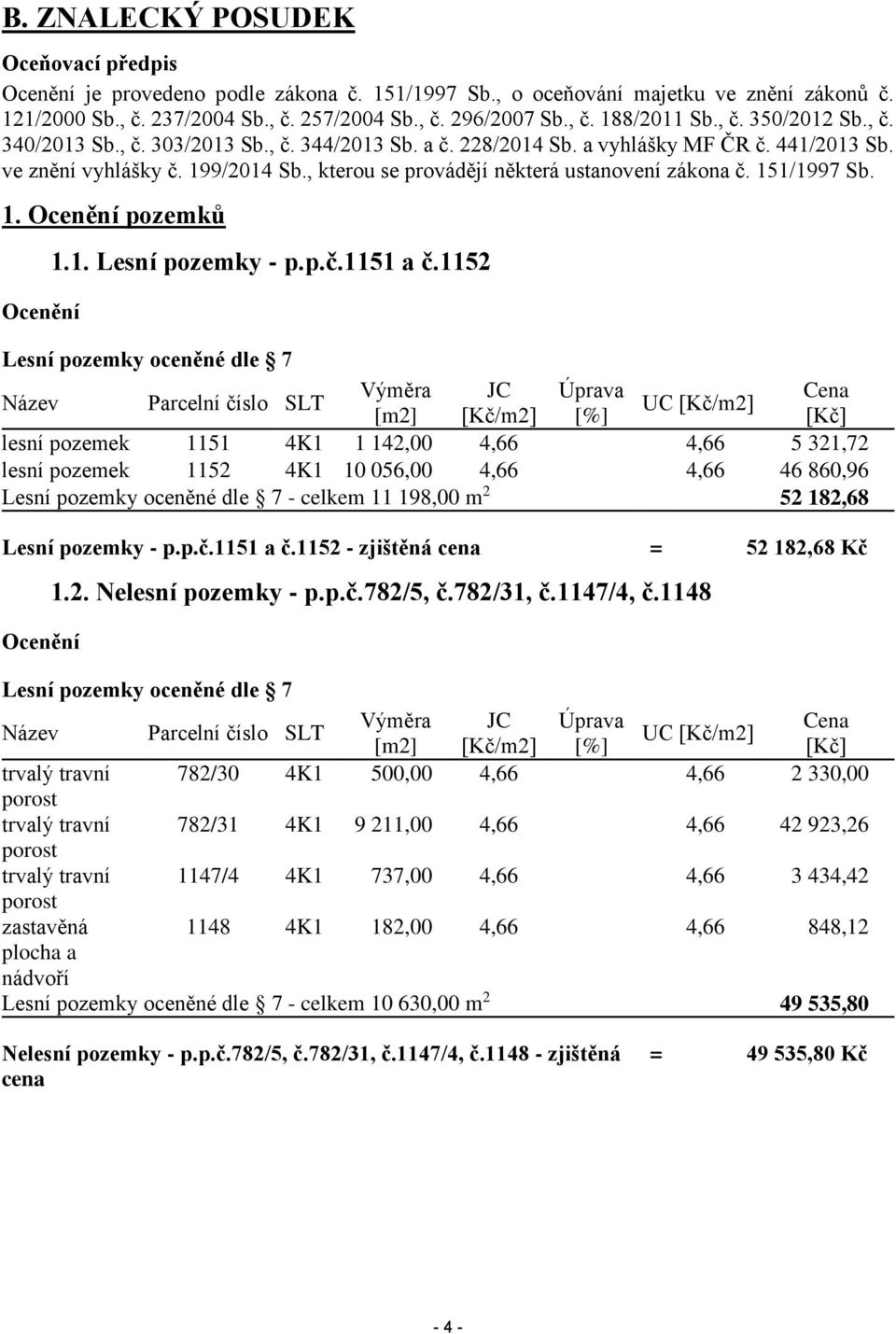 B. ZNALECKÝ POSUDEK

Oceňovací předpis

Ocenění je provedeno podle zákona č. 151/1997 Sb., o oceňování majetku ve znění zákonů č. 121/2000 Sb., č. 237/2004 Sb., č. 257/2004 Sb., č. 296/2007 Sb., č. 188/2011 Sb., č. 350/2012 Sb., č. 340/2013 Sb., č. 303/2013 Sb., č. 344/2013 Sb. a č. 228/2014 Sb. a vyhlášky MF ČR č. 441/2013 Sb. ve znění vyhlášky č. 199/2014 Sb., kterou se provádějí některá ustanovení zákona č. 151/1997 Sb.

1. Ocenění pozemků

1.1. Lesní pozemky - p.p.č.1151 a č.1152

Ocenění

Lesní pozemky oceněné dle 7

| Název | Parcelní číslo | SLT | Výměra [m2] | JC [Kč/m2] | Úprava [%] | UC [Kč/m2] | Cena [Kč] |
|---|---|---|---|---|---|---|---|
| lesní pozemek | 1151 | 4K1 | 1 142,00 | 4,66 | | 4,66 | 5 321,72 |
| lesní pozemek | 1152 | 4K1 | 10 056,00 | 4,66 | | 4,66 | 46 860,96 |
| Lesní pozemky oceněné dle 7 - celkem 11 198,00 m$^2$ | | | | | | | 52 182,68 |

Lesní pozemky - p.p.č.1151 a č.1152 - zjištěná cena = 52 182,68 Kč

1.2. Nelesní pozemky - p.p.č.782/5, č.782/31, č.1147/4, č.1148

Ocenění

Lesní pozemky oceněné dle 7

| Název | Parcelní číslo | SLT | Výměra [m2] | JC [Kč/m2] | Úprava [%] | UC [Kč/m2] | Cena [Kč] |
|---|---|---|---|---|---|---|---|
| trvalý travní porost | 782/30 | 4K1 | 500,00 | 4,66 | | 4,66 | 2 330,00 |
| trvalý travní porost | 782/31 | 4K1 | 9 211,00 | 4,66 | | 4,66 | 42 923,26 |
| trvalý travní porost | 1147/4 | 4K1 | 737,00 | 4,66 | | 4,66 | 3 434,42 |
| zastavěná plocha a nádvoří | 1148 | 4K1 | 182,00 | 4,66 | | 4,66 | 848,12 |
| Lesní pozemky oceněné dle 7 - celkem 10 630,00 m$^2$ | | | | | | | 49 535,80 |

Nelesní pozemky - p.p.č.782/5, č.782/31, č.1147/4, č.1148 - zjištěná cena = 49 535,80 Kč

- 4 -